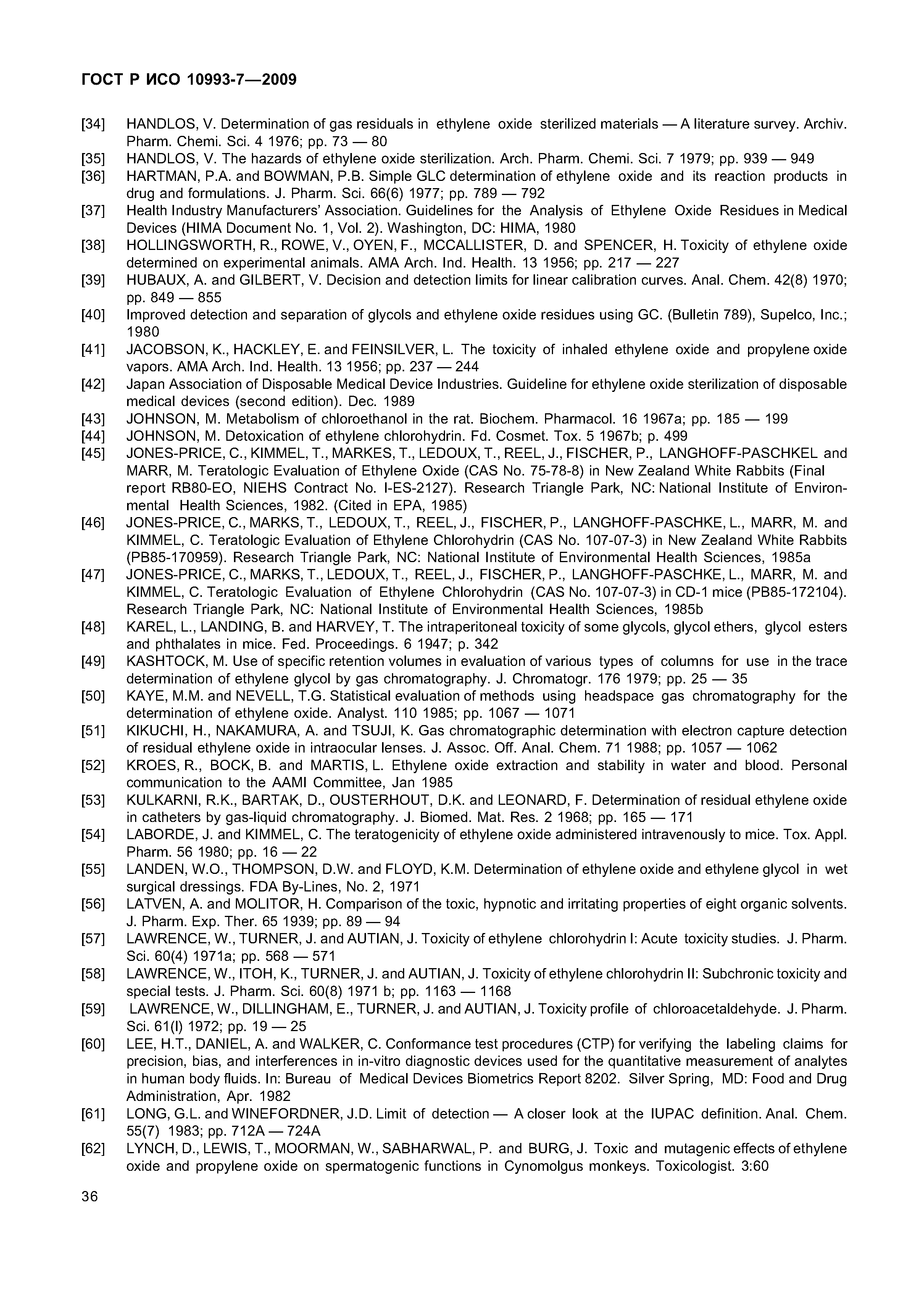 ГОСТ Р ИСО 10993-7—2009

[34] HANDLOS, V. Determination of gas residuals in ethylene oxide sterilized materials — A literature survey. Archiv. Pharm. Chemi. Sci. 4 1976; pp. 73 — 80

[35] HANDLOS, V. The hazards of ethylene oxide sterilization. Arch. Pharm. Chemi. Sci. 7 1979; pp. 939 — 949

[36] HARTMAN, P.A. and BOWMAN, P.B. Simple GLC determination of ethylene oxide and its reaction products in drug and formulations. J. Pharm. Sci. 66(6) 1977; pp. 789 — 792

[37] Health Industry Manufacturers' Association. Guidelines for the Analysis of Ethylene Oxide Residues in Medical Devices (HIMA Document No. 1, Vol. 2). Washington, DC: HIMA, 1980

[38] HOLLINGSWORTH, R., ROWE, V., OYEN, F., MCCALLISTER, D. and SPENCER, H. Toxicity of ethylene oxide determined on experimental animals. AMA Arch. Ind. Health. 13 1956; pp. 217 — 227

[39] HUBAUX, A. and GILBERT, V. Decision and detection limits for linear calibration curves. Anal. Chem. 42(8) 1970; pp. 849 — 855

[40] Improved detection and separation of glycols and ethylene oxide residues using GC. (Bulletin 789), Supelco, Inc.; 1980

[41] JACOBSON, K., HACKLEY, E. and FEINSILVER, L. The toxicity of inhaled ethylene oxide and propylene oxide vapors. AMA Arch. Ind. Health. 13 1956; pp. 237 — 244

[42] Japan Association of Disposable Medical Device Industries. Guideline for ethylene oxide sterilization of disposable medical devices (second edition). Dec. 1989

[43] JOHNSON, M. Metabolism of chloroethanol in the rat. Biochem. Pharmacol. 16 1967a; pp. 185 — 199

[44] JOHNSON, M. Detoxication of ethylene chlorohydrin. Fd. Cosmet. Tox. 5 1967b; p. 499

[45] JONES-PRICE, C., KIMMEL, T., MARKES, T., LEDOUX, T., REEL, J., FISCHER, P., LANGHOFF-PASCHKEL and MARR, M. Teratologic Evaluation of Ethylene Oxide (CAS No. 75-78-8) in New Zealand White Rabbits (Final report RB80-EO, NIEHS Contract No. I-ES-2127). Research Triangle Park, NC: National Institute of Environmental Health Sciences, 1982. (Cited in EPA, 1985)

[46] JONES-PRICE, C., MARKS, T., LEDOUX, T., REEL, J., FISCHER, P., LANGHOFF-PASCHKE, L., MARR, M. and KIMMEL, C. Teratologic Evaluation of Ethylene Chlorohydrin (CAS No. 107-07-3) in New Zealand White Rabbits (PB85-170959). Research Triangle Park, NC: National Institute of Environmental Health Sciences, 1985a

[47] JONES-PRICE, C., MARKS, T., LEDOUX, T., REEL, J., FISCHER, P., LANGHOFF-PASCHKE, L., MARR, M. and KIMMEL, C. Teratologic Evaluation of Ethylene Chlorohydrin (CAS No. 107-07-3) in CD-1 mice (PB85-172104). Research Triangle Park, NC: National Institute of Environmental Health Sciences, 1985b

[48] KAREL, L., LANDING, B. and HARVEY, T. The intraperitoneal toxicity of some glycols, glycol ethers, glycol esters and phthalates in mice. Fed. Proceedings. 6 1947; p. 342

[49] KASHTOCK, M. Use of specific retention volumes in evaluation of various types of columns for use in the trace determination of ethylene glycol by gas chromatography. J. Chromatogr. 176 1979; pp. 25 — 35

[50] KAYE, M.M. and NEVELL, T.G. Statistical evaluation of methods using headspace gas chromatography for the determination of ethylene oxide. Analyst. 110 1985; pp. 1067 — 1071

[51] KIKUCHI, H., NAKAMURA, A. and TSUJI, K. Gas chromatographic determination with electron capture detection of residual ethylene oxide in intraocular lenses. J. Assoc. Off. Anal. Chem. 71 1988; pp. 1057 — 1062

[52] KROES, R., BOCK, B. and MARTIS, L. Ethylene oxide extraction and stability in water and blood. Personal communication to the AAMI Committee, Jan 1985

[53] KULKARNI, R.K., BARTAK, D., OUSTERHOUT, D.K. and LEONARD, F. Determination of residual ethylene oxide in catheters by gas-liquid chromatography. J. Biomed. Mat. Res. 2 1968; pp. 165 — 171

[54] LABORDE, J. and KIMMEL, C. The teratogenicity of ethylene oxide administered intravenously to mice. Tox. Appl. Pharm. 56 1980; pp. 16 — 22

[55] LANDEN, W.O., THOMPSON, D.W. and FLOYD, K.M. Determination of ethylene oxide and ethylene glycol in wet surgical dressings. FDA By-Lines, No. 2, 1971

[56] LATVEN, A. and MOLITOR, H. Comparison of the toxic, hypnotic and irritating properties of eight organic solvents. J. Pharm. Exp. Ther. 65 1939; pp. 89 — 94

[57] LAWRENCE, W., TURNER, J. and AUTIAN, J. Toxicity of ethylene chlorohydrin I: Acute toxicity studies. J. Pharm. Sci. 60(4) 1971a; pp. 568 — 571

[58] LAWRENCE, W., ITOH, K., TURNER, J. and AUTIAN, J. Toxicity of ethylene chlorohydrin II: Subchronic toxicity and special tests. J. Pharm. Sci. 60(8) 1971 b; pp. 1163 — 1168

[59] LAWRENCE, W., DILLINGHAM, E., TURNER, J. and AUTIAN, J. Toxicity profile of chloroacetaldehyde. J. Pharm. Sci. 61(I) 1972; pp. 19 — 25

[60] LEE, H.T., DANIEL, A. and WALKER, C. Conformance test procedures (CTP) for verifying the labeling claims for precision, bias, and interferences in in-vitro diagnostic devices used for the quantitative measurement of analytes in human body fluids. In: Bureau of Medical Devices Biometrics Report 8202. Silver Spring, MD: Food and Drug Administration, Apr. 1982

[61] LONG, G.L. and WINEFORDNER, J.D. Limit of detection — A closer look at the IUPAC definition. Anal. Chem. 55(7) 1983; pp. 712A — 724A

[62] LYNCH, D., LEWIS, T., MOORMAN, W., SABHARWAL, P. and BURG, J. Toxic and mutagenic effects of ethylene oxide and propylene oxide on spermatogenic functions in Cynomolgus monkeys. Toxicologist. 3:60

36